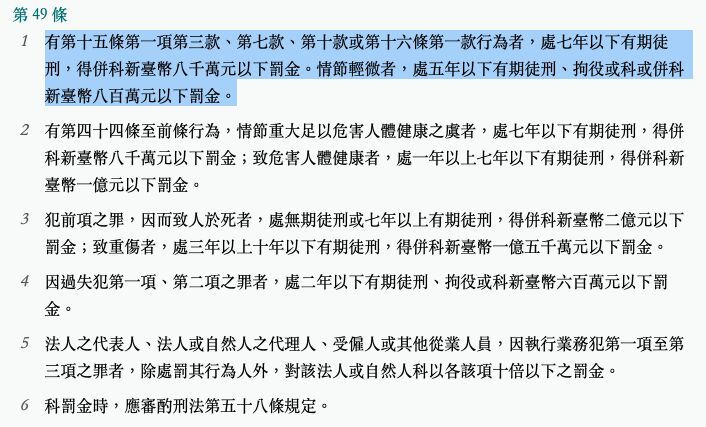 第 49 條

1 有第十五條第一項第三款、第七款、第十款或第十六條第一款行為者，處七年以下有期徒刑，得併科新臺幣八千萬元以下罰金。情節輕微者，處五年以下有期徒刑、拘役或科或併科新臺幣八百萬元以下罰金。

2 有第四十四條至前條行為，情節重大足以危害人體健康之虞者，處七年以下有期徒刑，得併科新臺幣八千萬元以下罰金；致危害人體健康者，處一年以上七年以下有期徒刑，得併科新臺幣一億元以下罰金。

3 犯前項之罪，因而致人於死者，處無期徒刑或七年以上有期徒刑，得併科新臺幣二億元以下罰金；致重傷者，處三年以上十年以下有期徒刑，得併科新臺幣一億五千萬元以下罰金。

4 因過失犯第一項、第二項之罪者，處二年以下有期徒刑、拘役或科新臺幣六百萬元以下罰金。

5 法人之代表人、法人或自然人之代理人、受僱人或其他從業人員，因執行業務犯第一項至第三項之罪者，除處罰其行為人外，對該法人或自然人科以各該項十倍以下之罰金。

6 科罰金時，應審酌刑法第五十八條規定。